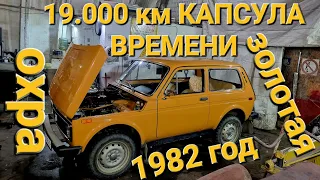 19.000 км КАПСУЛА ВРЕМЕНИ

охра

золотая

1982 год